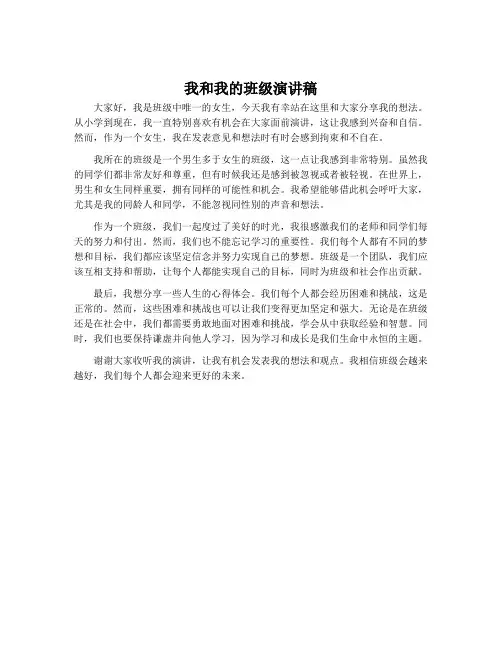 我和我的班级演讲稿

大家好，我是班级中唯一的女生，今天我有幸站在这里和大家分享我的想法。从小学到现在，我一直特别喜欢有机会在大家面前演讲，这让我感到兴奋和自信。然而，作为一个女生，我在发表意见和想法时有时会感到拘束和不自在。

我所在的班级是一个男生多于女生的班级，这一点让我感到非常特别。虽然我的同学们都非常友好和尊重，但有时候我还是感到被忽视或者被轻视。在世界上，男生和女生同样重要，拥有同样的可能性和机会。我希望能够借此机会呼吁大家，尤其是我的同龄人和同学，不能忽视同性别的声音和想法。

作为一个班级，我们一起度过了美好的时光，我很感激我们的老师和同学们每天的努力和付出。然而，我们也不能忘记学习的重要性。我们每个人都有不同的梦想和目标，我们都应该坚定信念并努力实现自己的梦想。班级是一个团队，我们应该互相支持和帮助，让每个人都能实现自己的目标，同时为班级和社会作出贡献。

最后，我想分享一些人生的心得体会。我们每个人都会经历困难和挑战，这是正常的。然而，这些困难和挑战也可以让我们变得更加坚定和强大。无论是在班级还是在社会中，我们都需要勇敢地面对困难和挑战，学会从中获取经验和智慧。同时，我们也要保持谦虚并向他人学习，因为学习和成长是我们生命中永恒的主题。

谢谢大家收听我的演讲，让我有机会发表我的想法和观点。我相信班级会越来越好，我们每个人都会迎来更好的未来。